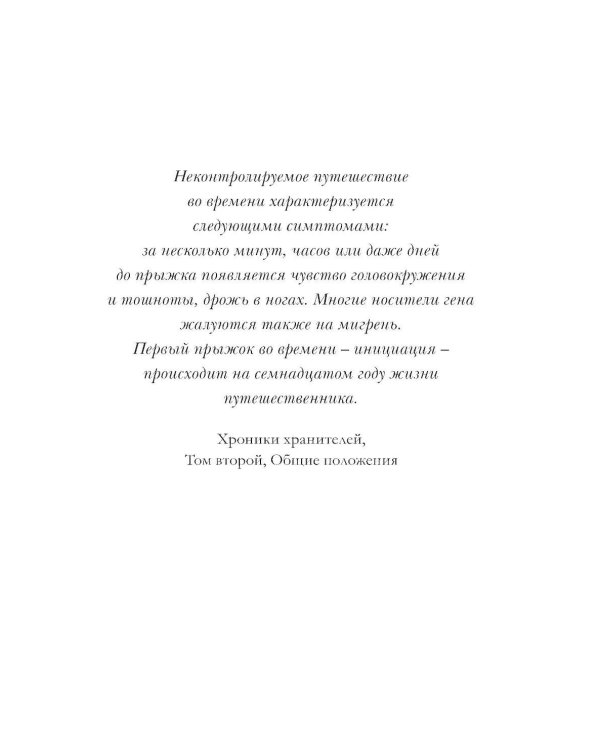 Неконтролируемое путешествие во времени характеризуется следующими симптомами: за несколько минут, часов или даже дней до прыжка появляется чувство головокружения и тошноты, дрожь в ногах. Многие носители гена жалуются также на мигрень. Первый прыжок во времени – инициация – происходит на семнадцатом году жизни путешественника.

Хроники хранителей,
Том второй, Общие положения